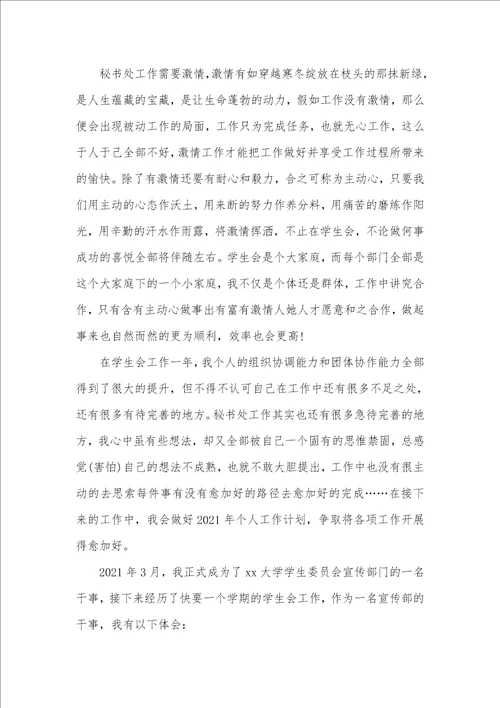 秘书处工作需要激情,激情有如穿越寒冬绽放在枝头的那抹新绿,是人生蕴藏的宝藏,是让生命蓬勃的动力,假如工作没有激情,那么便会出现被动工作的局面,工作只为完成任务,也就无心工作,这么于人于己全部不好,激情工作才能把工作做好并享受工作过程所带来的愉快。除了有激情还要有耐心和毅力,合之可称为主动心,只要我们用主动的心态作沃土,用来断的努力作养分料,用痛苦的磨练作阳光,用辛勤的汗水作雨露,将激情挥洒,不止在学生会,不论做何事成功的喜悦全部将伴随左右。学生会是个大家庭,而每个部门全部是这个大家庭下的一个小家庭,我不仅是个体还是群体,工作中讲究合作,只有含有主动心做事出有富有激情人她人才愿意和之合作,做起事来也自然而然的更为顺利,效率也会更高!

在学生会工作一年,我个人的组织协调能力和团体协作能力全部得到了很大的提升,但不得不认可自己在工作中还有很多不足之处,还有很多有待完善的地方。秘书处工作其实也还有很多急待完善的地方,我心中虽有些想法,却又全部被自己一个固有的思惟禁固,总感觉(害怕)自己的想法不成熟,也就不敢大胆提出,工作中也没有很主动的去思索每件事有没有愈加好的路径去愈加好的完成……在接下来的工作中,我会做好2021年个人工作计划,争取将各项工作开展得愈加好。

2021年3月,我正式成为了xx大学学生委员会宣传部门的一名干事,接下来经历了快要一个学期的学生会工作,作为一名宣传部的干事,我有以下体会: